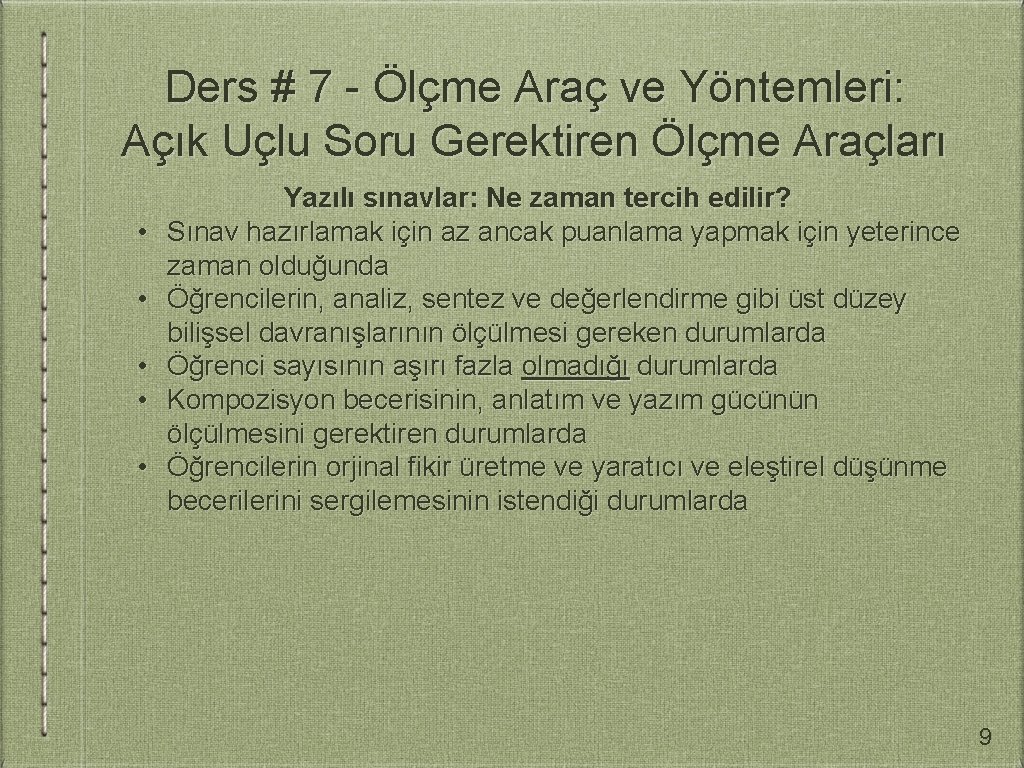 Ders # 7 - Ölçme Araç ve Yöntemleri: Açık Uçlu Soru Gerektiren Ölçme Araçları

Yazılı sınavlar: Ne zaman tercih edilir?

• Sınav hazırlamak için az ancak puanlama yapmak için yeterince zaman olduğunda
• Öğrencilerin, analiz, sentez ve değerlendirme gibi üst düzey bilişsel davranışlarının ölçülmesi gereken durumlarda
• Öğrenci sayısının aşırı fazla olmadığı durumlarda
• Kompozisyon becerisinin, anlatım ve yazım gücünün ölçülmesini gerektiren durumlarda
• Öğrencilerin orjinal fikir üretme ve yaratıcı ve eleştirel düşünme becerilerini sergilemesinin istendiği durumlarda

9